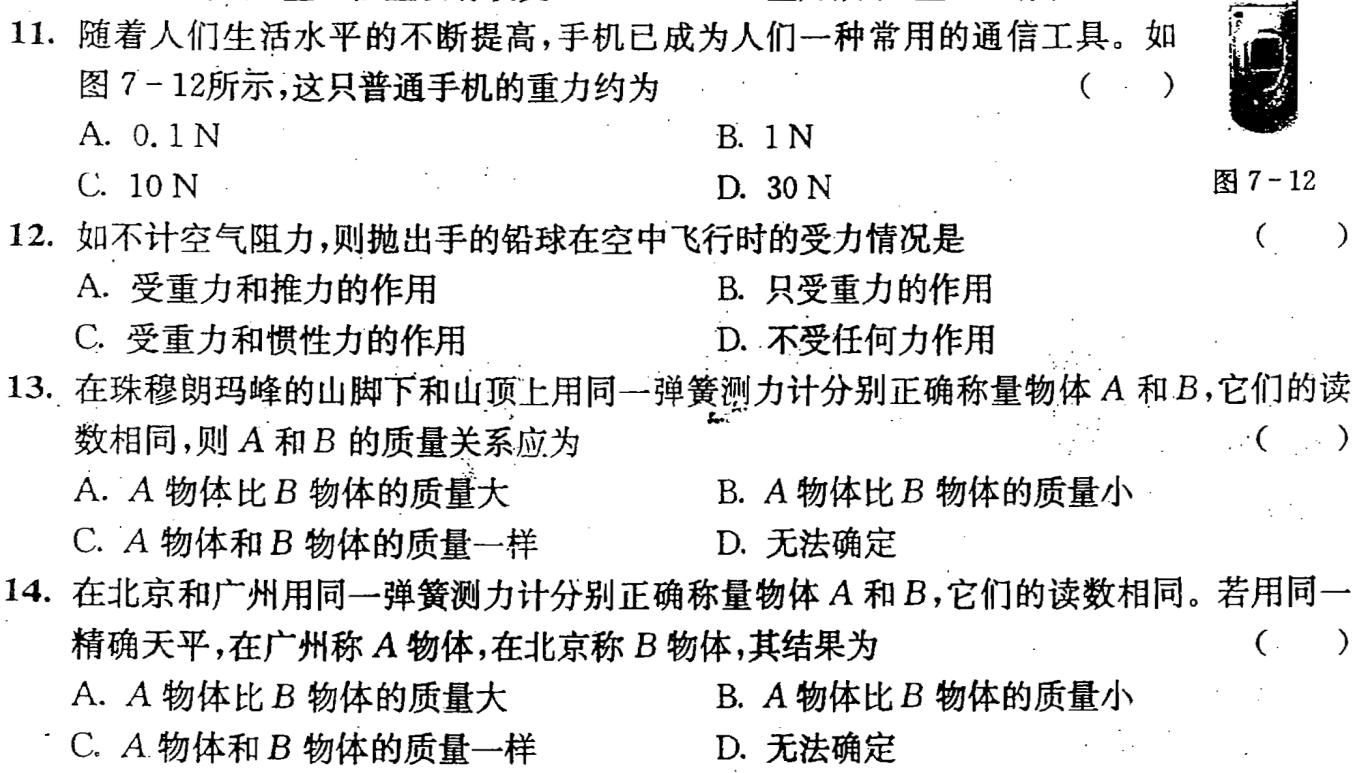 11. 随着人们生活水平的不断提高，手机已成为人们一种常用的通信工具。如图 7－12所示，这只普通手机的重力约为 （ ）

A. 0.1 N
B. 1 N
C. 10 N
D. 30 N

图 7－12

12. 如不计空气阻力，则抛出手的铅球在空中飞行时的受力情况是 （ ）

A. 受重力和推力的作用
B. 只受重力的作用
C. 受重力和惯性力的作用
D. 不受任何力作用

13. 在珠穆朗玛峰的山脚下和山顶上用同一弹簧测力计分别正确称量物体 $A$ 和 $B$，它们的读数相同，则 $A$ 和 $B$ 的质量关系应为 （ ）

A. $A$ 物体比 $B$ 物体的质量大
B. $A$ 物体比 $B$ 物体的质量小
C. $A$ 物体和 $B$ 物体的质量一样
D. 无法确定

14. 在北京和广州用同一弹簧测力计分别正确称量物体 $A$ 和 $B$，它们的读数相同。若用同一精确天平，在广州称 $A$ 物体，在北京称 $B$ 物体，其结果为 （ ）

A. $A$ 物体比 $B$ 物体的质量大
B. $A$ 物体比 $B$ 物体的质量小
C. $A$ 物体和 $B$ 物体的质量一样
D. 无法确定